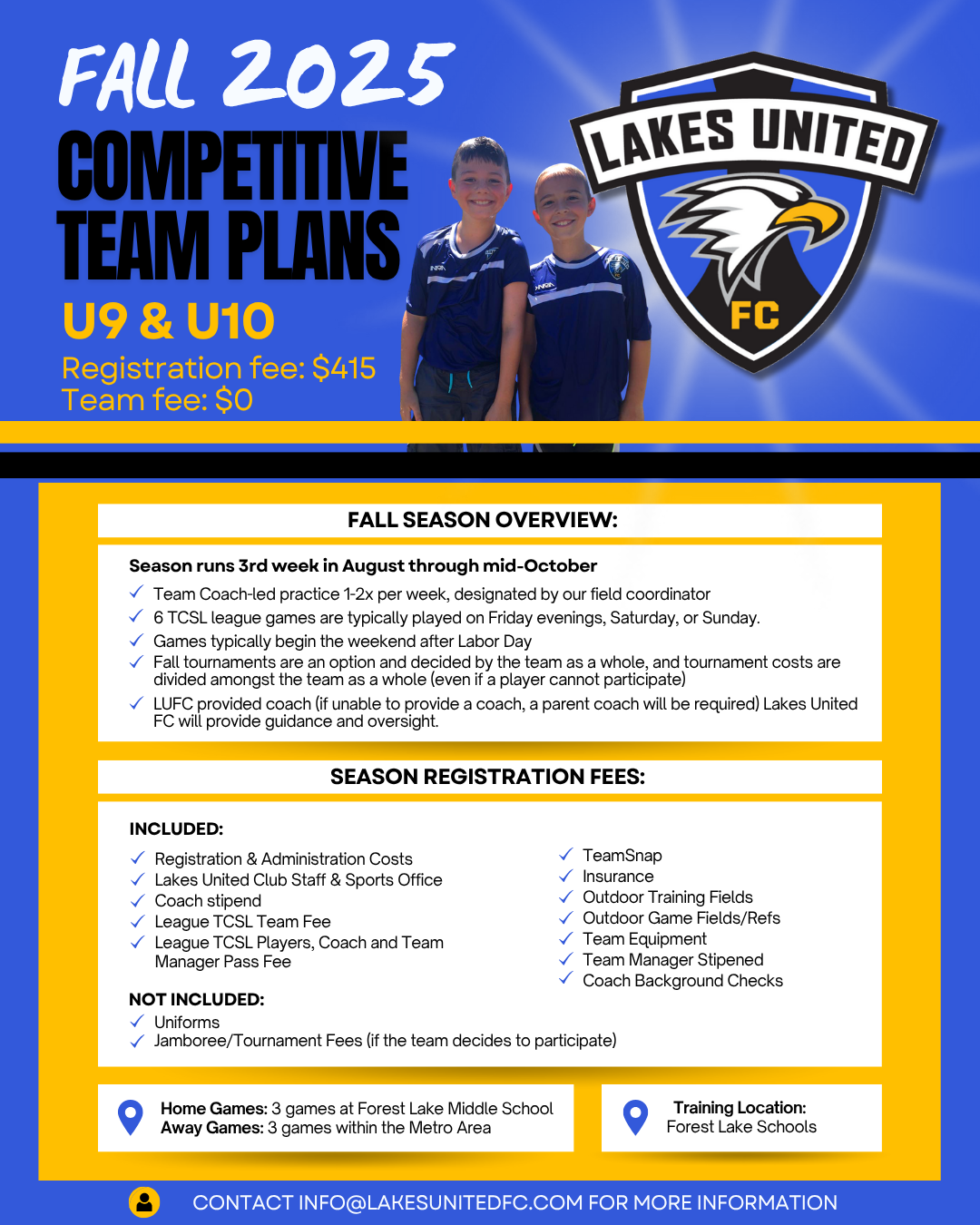 FALL 2025
COMPETITIVE TEAM PLANS
U9 & U10
Registration fee: $415
Team fee: $0

LAKES UNITED
FC

FALL SEASON OVERVIEW:

Season runs 3rd week in August through mid-October
✓ Team Coach-led practice 1-2x per week, designated by our field coordinator
✓ 6 TCSL league games are typically played on Friday evenings, Saturday, or Sunday.
✓ Games typically begin the weekend after Labor Day
✓ Fall tournaments are an option and decided by the team as a whole, and tournament costs are divided amongst the team as a whole (even if a player cannot participate)
✓ LUFC provided coach (if unable to provide a coach, a parent coach will be required) Lakes United FC will provide guidance and oversight.

SEASON REGISTRATION FEES:

INCLUDED:
✓ Registration & Administration Costs
✓ Lakes United Club Staff & Sports Office
✓ Coach stipend
✓ League TCSL Team Fee
✓ League TCSL Players, Coach and Team Manager Pass Fee

✓ TeamSnap
✓ Insurance
✓ Outdoor Training Fields
✓ Outdoor Game Fields/Refs
✓ Team Equipment
✓ Team Manager Stipened
✓ Coach Background Checks

NOT INCLUDED:
✓ Uniforms
✓ Jamboree/Tournament Fees (if the team decides to participate)

Home Games: 3 games at Forest Lake Middle School
Away Games: 3 games within the Metro Area

Training Location:
Forest Lake Schools

CONTACT INFO@LAKESUNITEDFC.COM FOR MORE INFORMATION